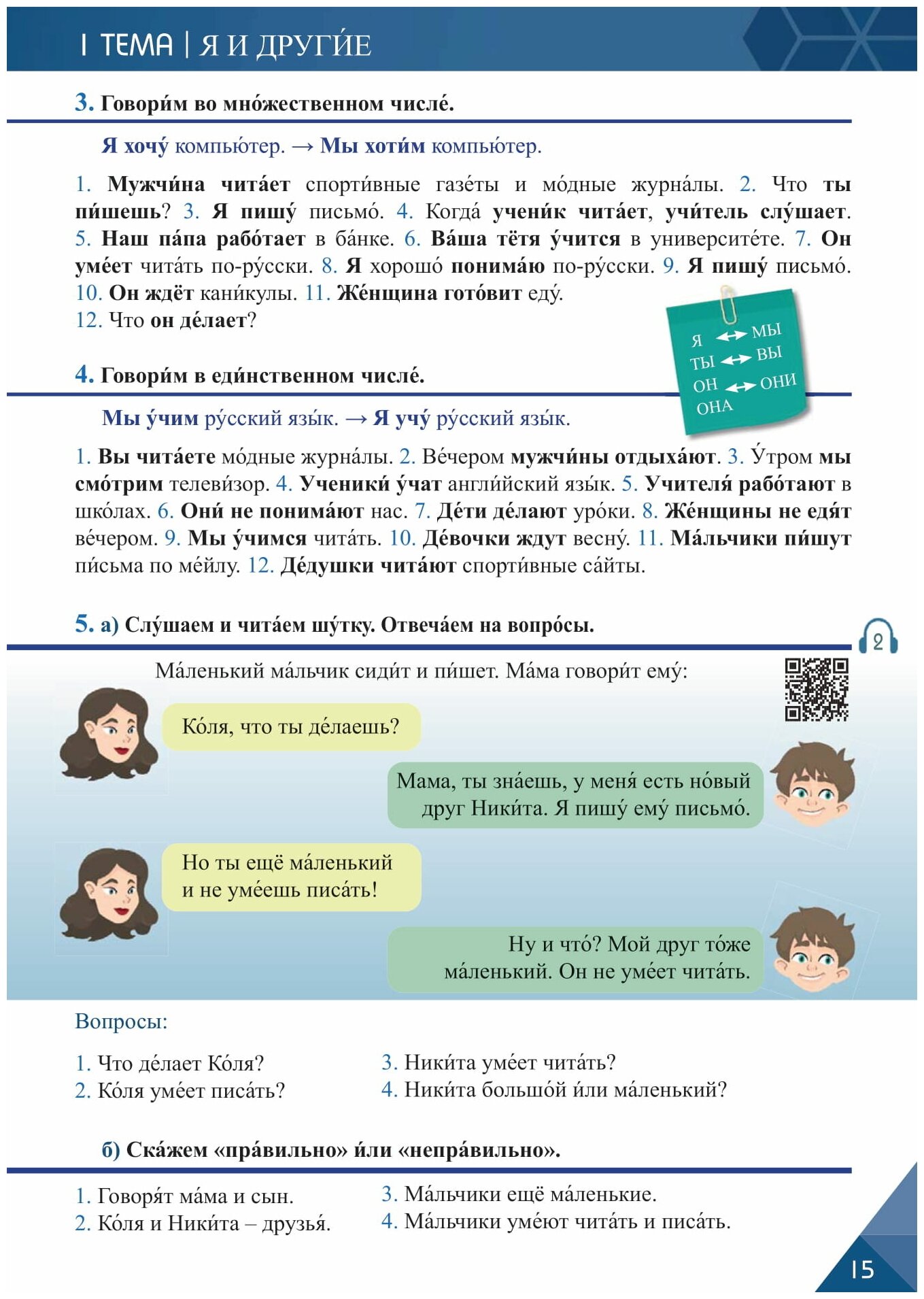 I ТЕМА | Я И ДРУГИ́Е

3. Говори́м во мно́жественном числе́.

Я хочу́ компью́тер. → Мы хоти́м компью́тер.

1. Мужчи́на чита́ет спорти́вные газе́ты и мо́дные журна́лы. 2. Что ты пи́шешь? 3. Я пишу́ письмо́. 4. Когда́ учени́к чита́ет, учи́тель слу́шает. 5. Наш па́па рабо́тает в ба́нке. 6. Ва́ша тётя у́чится в университе́те. 7. Он уме́ет чита́ть по-ру́сски. 8. Я хорошо́ понима́ю по-ру́сски. 9. Я пишу́ письмо́. 10. Он ждёт кани́кулы. 11. Же́нщина гото́вит еду́.
12. Что он де́лает?

Я ↔ МЫ
ТЫ ↔ ВЫ
ОН ↔ ОНИ
ОНА

4. Говори́м в еди́нственном числе́.

Мы у́чим ру́сский язы́к. → Я учу́ ру́сский язы́к.

1. Вы чита́ете мо́дные журна́лы. 2. Ве́чером мужчи́ны отдыха́ют. 3. У́тром мы смо́трим телеви́зор. 4. Ученики́ у́чат англи́йский язы́к. 5. Учителя́ рабо́тают в шко́лах. 6. Они́ не понима́ют нас. 7. Де́ти де́лают уро́ки. 8. Же́нщины не едя́т ве́чером. 9. Мы у́чимся чита́ть. 10. Де́вочки ждут весну́. 11. Ма́льчики пи́шут пи́сьма по ме́йлу. 12. Де́душки чита́ют спорти́вные са́йты.

5. а) Слу́шаем и чита́ем шу́тку. Отвеча́ем на вопро́сы.

2

Ма́ленький ма́льчик сиди́т и пи́шет. Ма́ма говори́т ему́:

Ко́ля, что ты де́лаешь?

Мама, ты зна́ешь, у меня́ есть но́вый друг Ники́та. Я пишу́ ему́ письмо́.

Но ты ещё ма́ленький и не уме́ешь писа́ть!

Ну и что́? Мой друг то́же ма́ленький. Он не уме́ет чита́ть.

Вопросы:

1. Что де́лает Ко́ля?
2. Ко́ля уме́ет писа́ть?
3. Ники́та уме́ет чита́ть?
4. Ники́та большо́й и́ли ма́ленький?

б) Ска́жем «пра́вильно» и́ли «непра́вильно».

1. Говоря́т ма́ма и сын.
2. Ко́ля и Ники́та – друзья́.
3. Ма́льчики ещё ма́ленькие.
4. Ма́льчики уме́ют чита́ть и писа́ть.

15